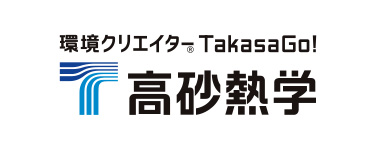 環境クリエイター® TakasaGo!

高砂熱学